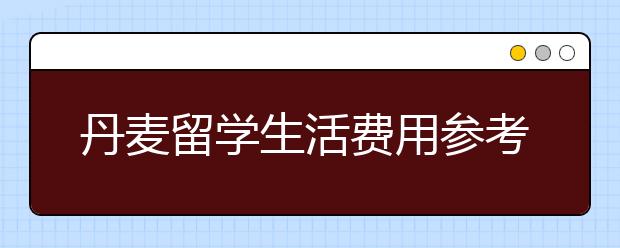 丹麦留学生活费用参考